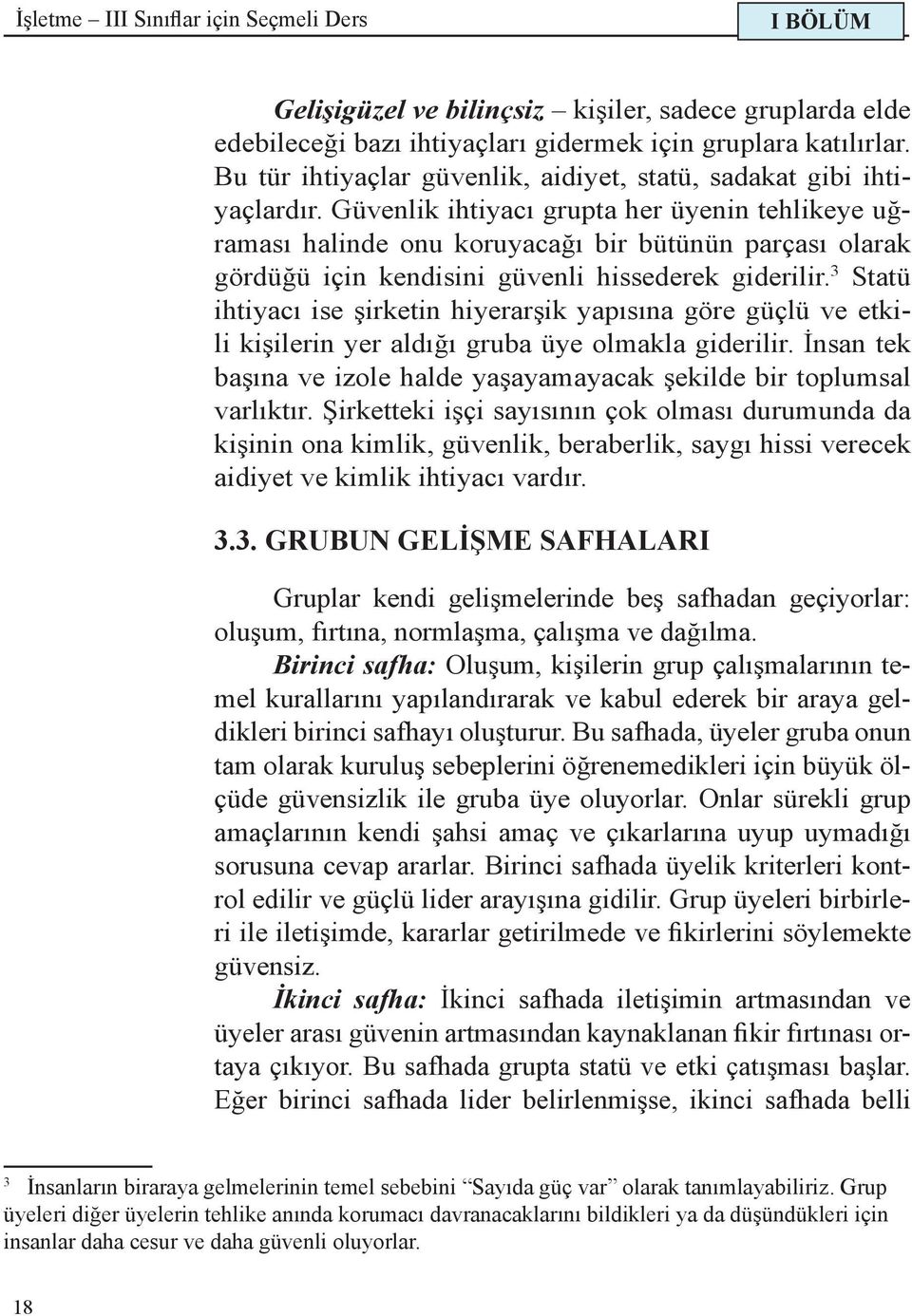 İşletme – III Sınıflar için Seçmeli Ders

I BÖLÜM

Gelişigüzel ve bilinçsiz – kişiler, sadece gruplarda elde edebileceği bazı ihtiyaçları gidermek için gruplara katılırlar. Bu tür ihtiyaçlar güvenlik, aidiyet, statü, sadakat gibi ihtiyaçlardır. Güvenlik ihtiyacı grupta her üyenin tehlikeye uğraması halinde onu koruyacağı bir bütünün parçası olarak gördüğü için kendisini güvenli hissederek giderilir.$^3$ Statü ihtiyacı ise şirketin hiyerarşik yapısına göre güçlü ve etkili kişilerin yer aldığı gruba üye olmakla giderilir. İnsan tek başına ve izole halde yaşayamayacak şekilde bir toplumsal varlıktır. Şirketteki işçi sayısının çok olması durumunda da kişinin ona kimlik, güvenlik, beraberlik, saygı hissi verecek aidiyet ve kimlik ihtiyacı vardır.

3.3. GRUBUN GELİŞME SAFHALARI

Gruplar kendi gelişmelerinde beş safhadan geçiyorlar: oluşum, fırtına, normlaşma, çalışma ve dağılma.

Birinci safha: Oluşum, kişilerin grup çalışmalarının temel kurallarını yapılandırarak ve kabul ederek bir araya geldikleri birinci safhayı oluşturur. Bu safhada, üyeler gruba onun tam olarak kuruluş sebeplerini öğrenemedikleri için büyük ölçüde güvensizlik ile gruba üye oluyorlar. Onlar sürekli grup amaçlarının kendi şahsi amaç ve çıkarlarına uyup uymadığı sorusuna cevap ararlar. Birinci safhada üyelik kriterleri kontrol edilir ve güçlü lider arayışına gidilir. Grup üyeleri birbirleri ile iletişimde, kararlar getirilmede ve fikirlerini söylemekte güvensiz.

İkinci safha: İkinci safhada iletişimin artmasından ve üyeler arası güvenin artmasından kaynaklanan fikir fırtınası ortaya çıkıyor. Bu safhada grupta statü ve etki çatışması başlar. Eğer birinci safhada lider belirlenmişse, ikinci safhada belli

$^3$ İnsanların biraraya gelmelerinin temel sebebini “Sayıda güç var” olarak tanımlayabiliriz. Grup üyeleri diğer üyelerin tehlike anında korumacı davranacaklarını bildikleri ya da düşündükleri için insanlar daha cesur ve daha güvenli oluyorlar.

18